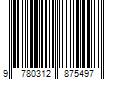 9 780312 875497